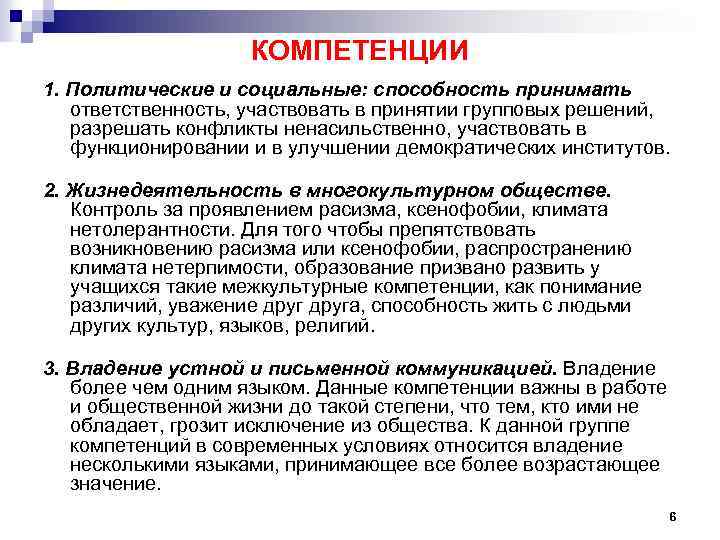 КОМПЕТЕНЦИИ

1. Политические и социальные: способность принимать ответственность, участвовать в принятии групповых решений, разрешать конфликты ненасильственно, участвовать в функционировании и в улучшении демократических институтов.

2. Жизнедеятельность в многокультурном обществе. Контроль за проявлением расизма, ксенофобии, климата нетолерантности. Для того чтобы препятствовать возникновению расизма или ксенофобии, распространению климата нетерпимости, образование призвано развить у учащихся такие межкультурные компетенции, как понимание различий, уважение друг друга, способность жить с людьми других культур, языков, религий.

3. Владение устной и письменной коммуникацией. Владение более чем одним языком. Данные компетенции важны в работе и общественной жизни до такой степени, что тем, кто ими не обладает, грозит исключение из общества. К данной группе компетенций в современных условиях относится владение несколькими языками, принимающее все более возрастающее значение.

6